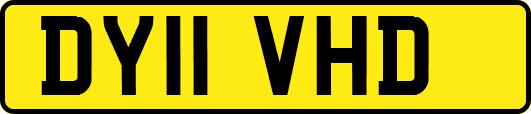 DY11 VHD